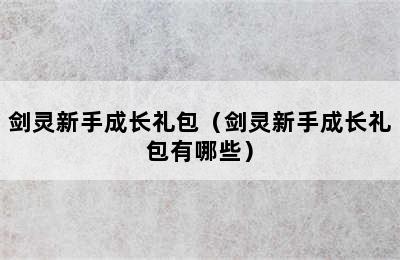 剑灵新手成长礼包（剑灵新手成长礼包有哪些）